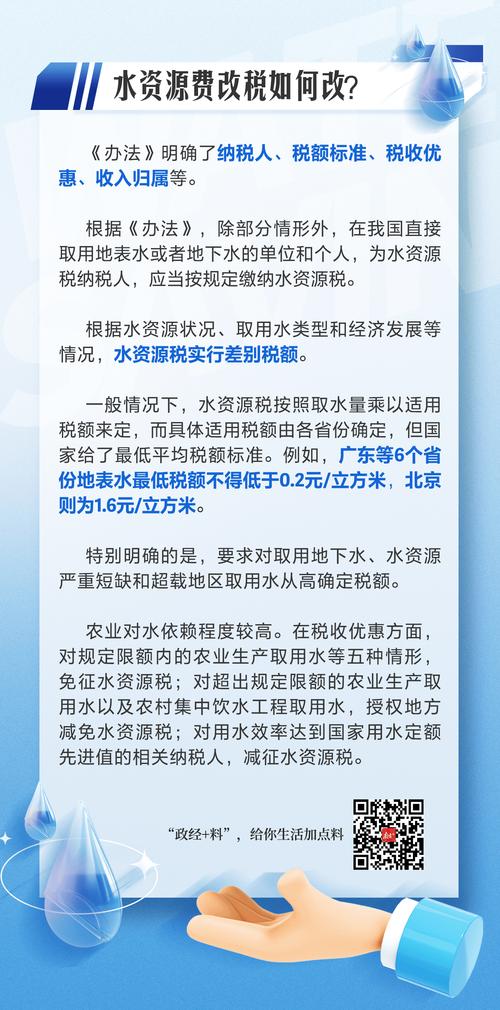 水资源费改税如何改?

《办法》明确了纳税人、税额标准、税收优惠、收入归属等。

根据《办法》，除部分情形外，在我国直接取用地表水或者地下水的单位和个人，为水资源税纳税人，应当按规定缴纳水资源税。

根据水资源状况、取用水类型和经济发展等情况，水资源税实行差别税额。

一般情况下，水资源税按照取水量乘以适用税额来定，而具体适用税额由各省份确定，但国家给了最低平均税额标准。例如，广东等6个省份地表水最低税额不得低于0.2元/立方米，北京则为1.6元/立方米。

特别明确的是，要求对取用地下水、水资源严重短缺和超载地区取用水从高确定税额。

农业对水依赖程度较高。在税收优惠方面，对规定限额内的农业生产取用水等五种情形，免征水资源税；对超出规定限额的农业生产取用水以及农村集中饮水工程取用水，授权地方减免水资源税；对用水效率达到国家用水定额先进值的相关纳税人，减征水资源税。

“政经+料”，给你生活加点料